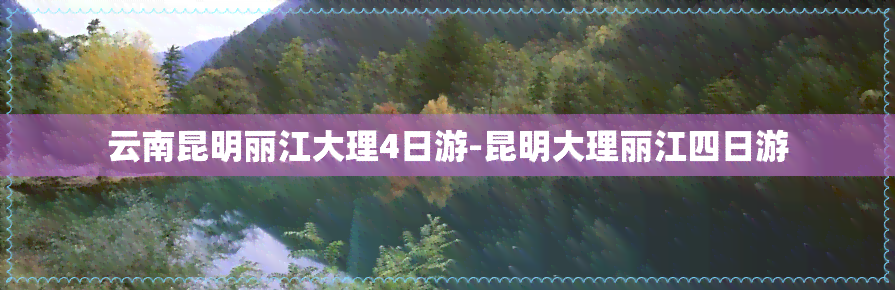 云南昆明丽江大理4日游-昆明大理丽江四日游